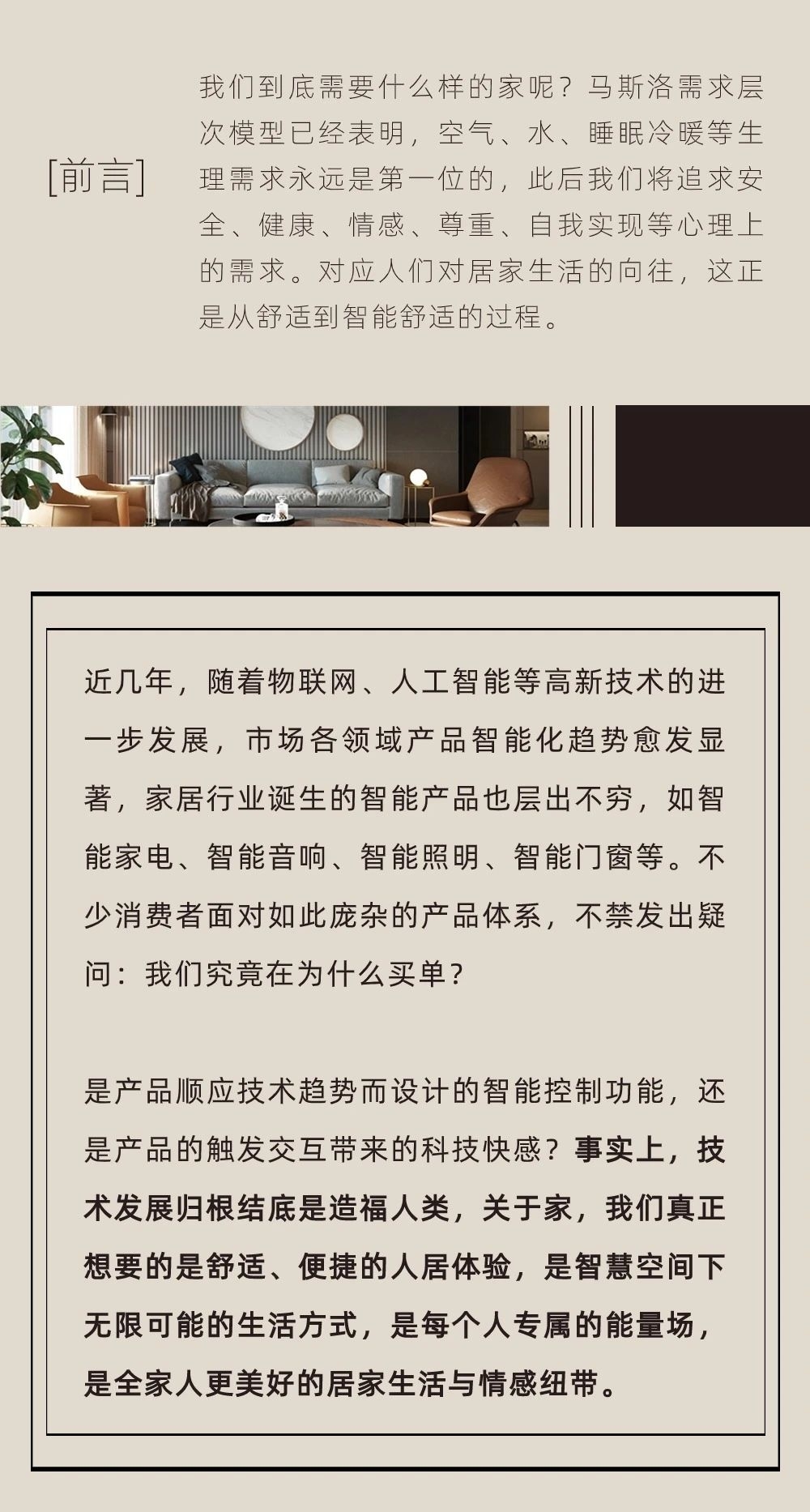 [前言]

我们到底需要什么样的家呢？马斯洛需求层次模型已经表明，空气、水、睡眠冷暖等生理需求永远是第一位的，此后我们将追求安全、健康、情感、尊重、自我实现等心理上的需求。对应人们对居家生活的向往，这正是从舒适到智能舒适的过程。

近几年，随着物联网、人工智能等高新技术的进一步发展，市场各领域产品智能化趋势愈发显著，家居行业诞生的智能产品也层出不穷，如智能家电、智能音响、智能照明、智能门窗等。不少消费者面对如此庞杂的产品体系，不禁发出疑问：我们究竟在为什么买单？

是产品顺应技术趋势而设计的智能控制功能，还是产品的触发交互带来的科技快感？事实上，技术发展归根结底是造福人类，关于家，我们真正想要的是舒适、便捷的人居体验，是智慧空间下无限可能的生活方式，是每个人专属的能量场，是全家人更美好的居家生活与情感纽带。